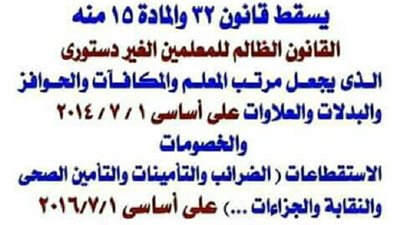 يسقط قانون ٣٢ والمادة ١٥ منه
القانون الظالم للمعلمين الغير دستورى
الذى يجعل مرتب المعلم والمكافآت والحوافز والبدلات والعلاوات على أساسى ١ / ٧ / ٢٠١٤
والخصومات
الاستقطاعات ( الضرائب والتأمينات والتأمين الصحى والنقابة والجزاءات ...) على أساسى ٢٠١٦/٧/١